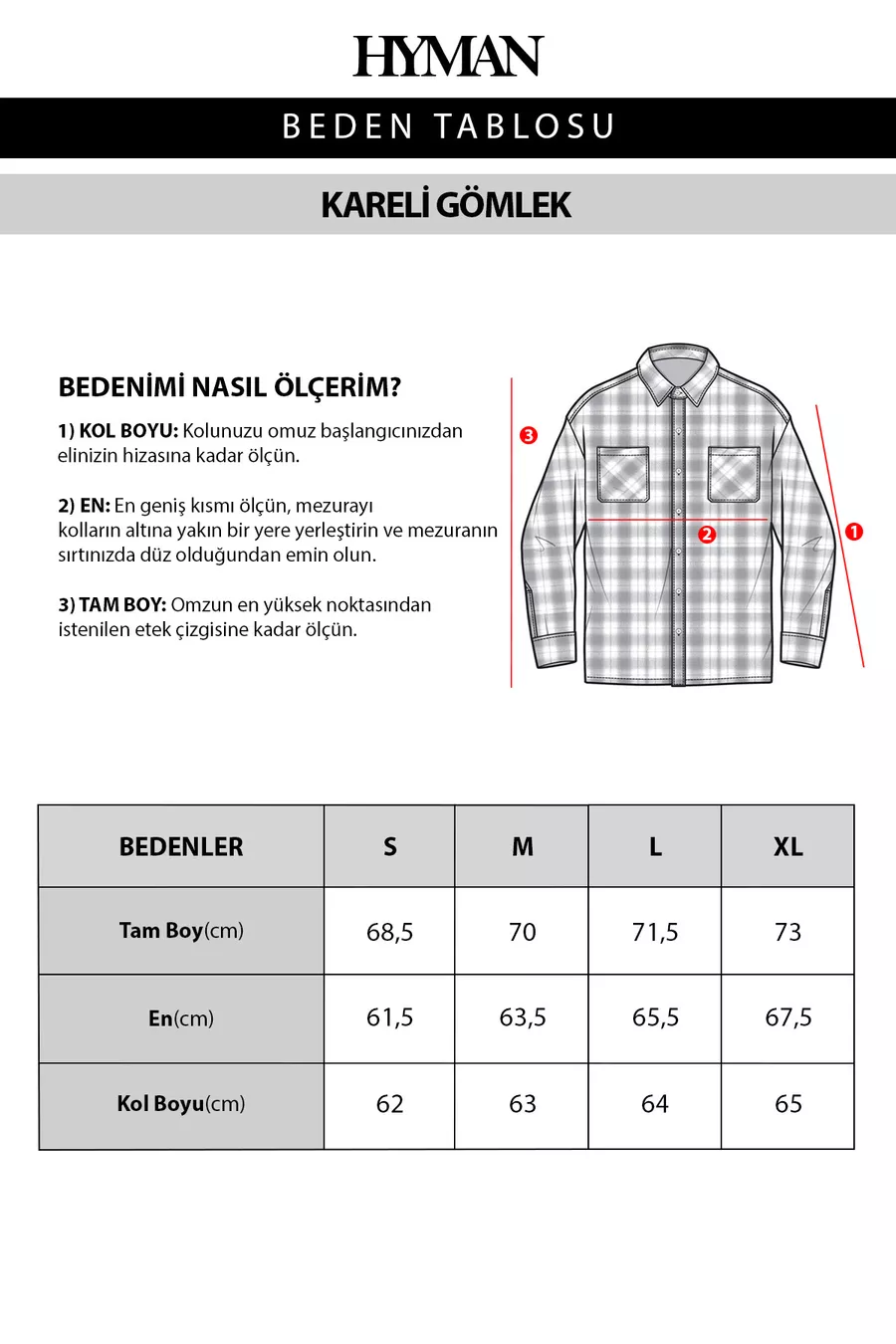 HYMAN

BEDEN TABLOSU

KARELİ GÖMLEK

BEDENİMİ NASIL ÖLÇERİM?

1) KOL BOYU: Kolunuzu omuz başlangıcınızdan elinizin hizasına kadar ölçün.

2) EN: En geniş kısmı ölçün, mezurayı kolların altına yakın bir yere yerleştirin ve mezuranın sırtınızda düz olduğundan emin olun.

3) TAM BOY: Omzun en yüksek noktasından istenilen etek çizgisine kadar ölçün.

3

2

1

| BEDENLER | S | M | L | XL |
|---|---|---|---|---|
| Tam Boy(cm) | 68,5 | 70 | 71,5 | 73 |
| En(cm) | 61,5 | 63,5 | 65,5 | 67,5 |
| Kol Boyu(cm) | 62 | 63 | 64 | 65 |